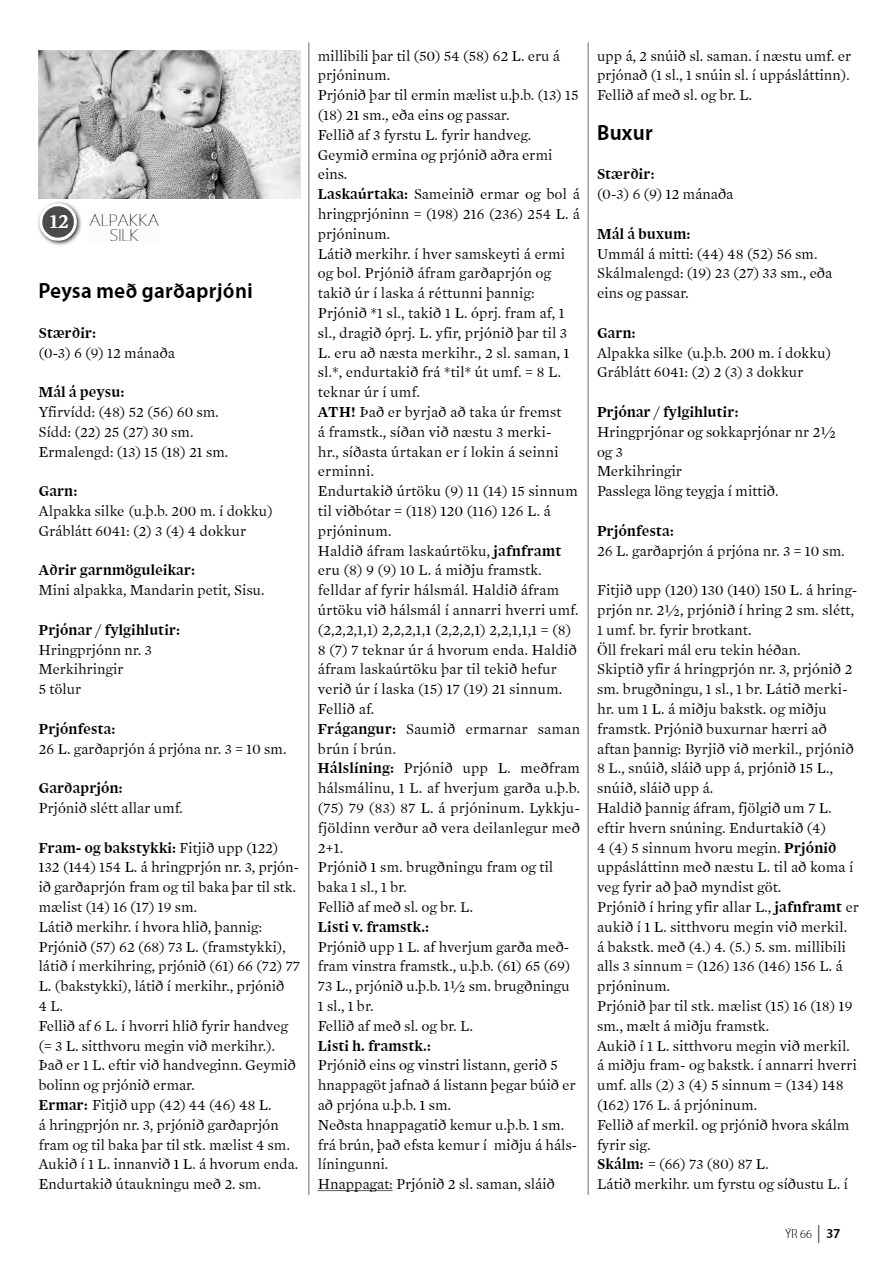 12 ALPAKKA SILK

Peysa með garðaprjóni

Stærðir:
(0-3) 6 (9) 12 mánaða

Mál á peysu:
Yfirvídd: (48) 52 (56) 60 sm.
Sídd: (22) 25 (27) 30 sm.
Ermalengd: (13) 15 (18) 21 sm.

Garn:
Alpakka silke (u.þ.b. 200 m. í dokku)
Gráblátt 6041: (2) 3 (4) 4 dokkur

Aðrir garnmöguleikar:
Mini alpakka, Mandarin petit, Sisu.

Prjónar / fylgihlutir:
Hringprjónn nr. 3
Merkihringir
5 tölur

Prjónfesta:
26 L. garðaprjón á prjóna nr. 3 = 10 sm.

Garðaprjón:
Prjónið slétt allar umf.

Fram- og bakstykki: Fitjið upp (122) 132 (144) 154 L. á hringprjón nr. 3, prjónið garðaprjón fram og til baka þar til stk. mælist (14) 16 (17) 19 sm.
Látið merkihr. í hvora hlið, þannig: Prjónið (57) 62 (68) 73 L. (framstykki), látið í merkihring, prjónið (61) 66 (72) 77 L. (bakstykki), látið í merkihr., prjónið 4 L.
Fellið af 6 L. í hvorri hlið fyrir handveg (= 3 L. sitthvoru megin við merkihr.). Það er 1 L. eftir við handveginn. Geymið bolinn og prjónið ermar.
Ermar: Fitjið upp (42) 44 (46) 48 L. á hringprjón nr. 3, prjónið garðaprjón fram og til baka þar til stk. mælist 4 sm. Aukið í 1 L. innanvið 1 L. á hvorum enda. Endurtakið útaukningu með 2. sm. millibili þar til (50) 54 (58) 62 L. eru á prjóninum.
Prjónið þar til ermin mælist u.þ.b. (13) 15 (18) 21 sm., eða eins og passar.
Fellið af 3 fyrstu L. fyrir handveg.
Geymið ermina og prjónið aðra ermi eins.
Laskaúrtaka: Sameinið ermar og bol á hringprjóninn = (198) 216 (236) 254 L. á prjóninum.
Látið merkihr. í hver samskeyti á ermi og bol. Prjónið áfram garðaprjón og takið úr í laska á réttunni þannig: Prjónið *1 sl., takið 1 L. óprj. fram af, 1 sl., dragið óprj. L. yfir, prjónið þar til 3 L. eru að næsta merkihr., 2 sl. saman, 1 sl.*, endurtakið frá *til* út umf. = 8 L. teknar úr í umf.
ATH! Það er byrjað að taka úr fremst á framstk., síðan við næstu 3 merkihr., síðasta úrtakan er í lokin á seinni erminni.
Endurtakið úrtöku (9) 11 (14) 15 sinnum til viðbótar = (118) 120 (116) 126 L. á prjóninum.
Haldið áfram laskaúrtöku, jafnframt eru (8) 9 (9) 10 L. á miðju framstk. felldar af fyrir hálsmál. Haldið áfram úrtöku við hálsmál í annarri hverri umf. (2,2,2,1,1) 2,2,2,1,1 (2,2,2,1) 2,2,1,1,1 = (8) 8 (7) 7 teknar úr á hvorum enda. Haldið áfram laskaúrtöku þar til tekið hefur verið úr í laska (15) 17 (19) 21 sinnum. Fellið af.
Frágangur: Saumið ermarnar saman brún í brún.
Hálslíning: Prjónið upp L. meðfram hálsmálinu, 1 L. af hverjum garða u.þ.b. (75) 79 (83) 87 L. á prjóninum. Lykkjufjöldinn verður að vera deilanlegur með 2+1.
Prjónið 1 sm. brugðningu fram og til baka 1 sl., 1 br.
Fellið af með sl. og br. L.
Listi v. framstk.:
Prjónið upp 1 L. af hverjum garða meðfram vinstra framstk., u.þ.b. (61) 65 (69) 73 L., prjónið u.þ.b. 1½ sm. brugðningu 1 sl., 1 br.
Fellið af með sl. og br. L.
Listi h. framstk.:
Prjónið eins og vinstri listann, gerið 5 hnappagöt jafnað á listann þegar búið er að prjóna u.þ.b. 1 sm.
Neðsta hnappagatið kemur u.þ.b. 1 sm. frá brún, það efsta kemur í miðju á hálslíningunni.
Hnappagat: Prjónið 2 sl. saman, sláið upp á, 2 snúið sl. saman. í næstu umf. er prjónað (1 sl., 1 snúin sl. í uppásláttinn).
Fellið af með sl. og br. L.

Buxur

Stærðir:
(0-3) 6 (9) 12 mánaða

Mál á buxum:
Ummál á mitti: (44) 48 (52) 56 sm.
Skálmalengd: (19) 23 (27) 33 sm., eða eins og passar.

Garn:
Alpakka silke (u.þ.b. 200 m. í dokku)
Gráblátt 6041: (2) 2 (3) 3 dokkur

Prjónar / fylgihlutir:
Hringprjónar og sokkaprjónar nr 2½ og 3
Merkihringir
Passlega löng teygja í mittið.

Prjónfesta:
26 L. garðaprjón á prjóna nr. 3 = 10 sm.

Fitjið upp (120) 130 (140) 150 L. á hringprjón nr. 2½, prjónið í hring 2 sm. slétt, 1 umf. br. fyrir brotkant.
Öll frekari mál eru tekin héðan.
Skiptið yfir á hringprjón nr. 3, prjónið 2 sm. brugðningu, 1 sl., 1 br. Látið merkihr. um 1 L. á miðju bakstk. og miðju framstk. Prjónið buxurnar hærri að aftan þannig: Byrjið við merkil., prjónið 8 L., snúið, sláið upp á, prjónið 15 L., snúið, sláið upp á.
Haldið þannig áfram, fjölgið um 7 L. eftir hvern snúning. Endurtakið (4) 4 (4) 5 sinnum hvoru megin. Prjónið uppásláttinn með næstu L. til að koma í veg fyrir að það myndist göt.
Prjónið í hring yfir allar L., jafnframt er aukið í 1 L. sitthvoru megin við merkil. á bakstk. með (4.) 4. (5.) 5. sm. millibili alls 3 sinnum = (126) 136 (146) 156 L. á prjóninum.
Prjónið þar til stk. mælist (15) 16 (18) 19 sm., mælt á miðju framstk.
Aukið í 1 L. sitthvoru megin við merkil. á miðju fram- og bakstk. í annarri hverri umf. alls (2) 3 (4) 5 sinnum = (134) 148 (162) 176 L. á prjóninum.
Fellið af merkil. og prjónið hvora skálm fyrir sig.
Skálm: = (66) 73 (80) 87 L.
Látið merkihr. um fyrstu og síðustu L. í

ÝR 66 | 37